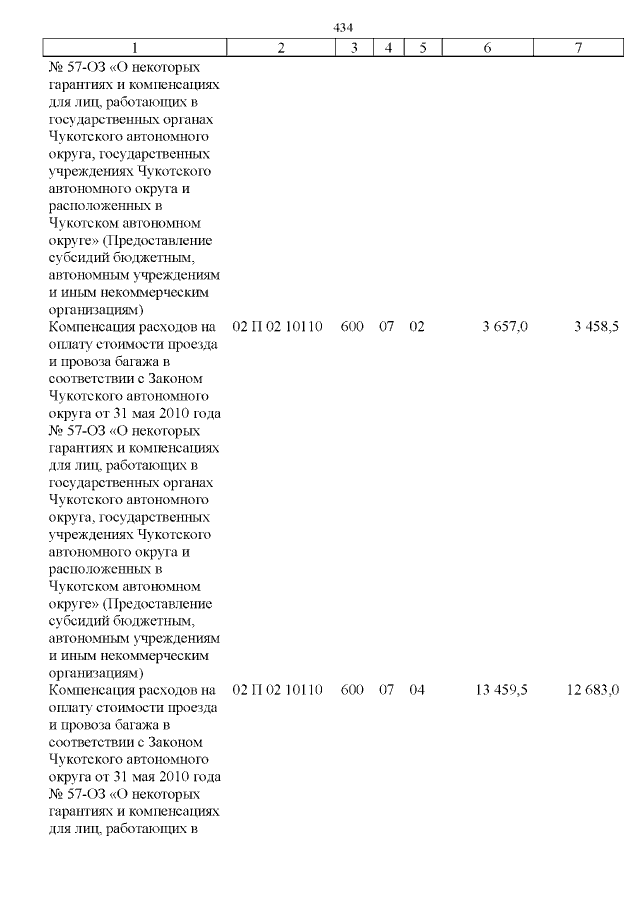 434

| 1 | 2 | 3 | 4 | 5 | 6 | 7 |
|---|---|---|---|---|---|---|
| № 57-ОЗ «О некоторых гарантиях и компенсациях для лиц, работающих в государственных органах Чукотского автономного округа, государственных учреждениях Чукотского автономного округа и расположенных в Чукотском автономном округе» (Предоставление субсидий бюджетным, автономным учреждениям и иным некоммерческим организациям) | | | | | | |
| Компенсация расходов на оплату стоимости проезда и провоза багажа в соответствии с Законом Чукотского автономного округа от 31 мая 2010 года № 57-ОЗ «О некоторых гарантиях и компенсациях для лиц, работающих в государственных органах Чукотского автономного округа, государственных учреждениях Чукотского автономного округа и расположенных в Чукотском автономном округе» (Предоставление субсидий бюджетным, автономным учреждениям и иным некоммерческим организациям) | 02 П 02 10110 | 600 | 07 | 02 | 3 657,0 | 3 458,5 |
| Компенсация расходов на оплату стоимости проезда и провоза багажа в соответствии с Законом Чукотского автономного округа от 31 мая 2010 года № 57-ОЗ «О некоторых гарантиях и компенсациях для лиц, работающих в | 02 П 02 10110 | 600 | 07 | 04 | 13 459,5 | 12 683,0 |